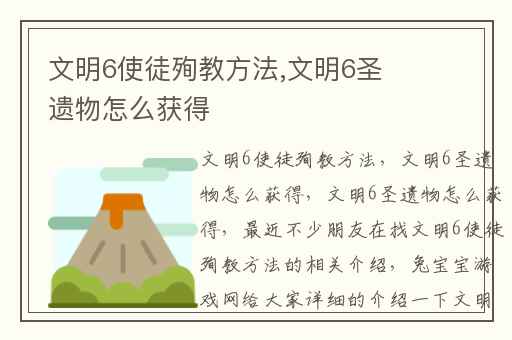 文明6使徒殉教方法,文明6圣遗物怎么获得

文明6使徒殉教方法，文明6圣遗物怎么获得，文明6圣遗物怎么获得，最近不少朋友在找文明6使徒殉教方法的相关介绍，兔宝宝游戏网给大家详细的介绍一下文明